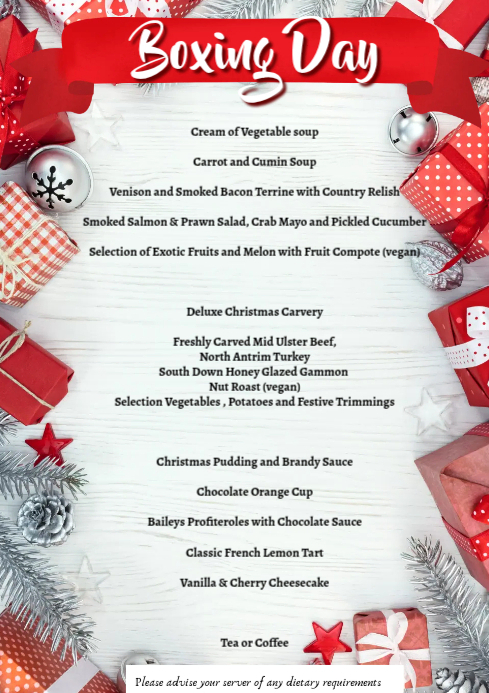 Boxing Day

Cream of Vegetable soup

Carrot and Cumin Soup

Venison and Smoked Bacon Terrine with Country Relish

Smoked Salmon & Prawn Salad, Crab Mayo and Pickled Cucumber

Selection of Exotic Fruits and Melon with Fruit Compote (vegan)

Deluxe Christmas Carvery

Freshly Carved Mid Ulster Beef,
North Antrim Turkey
South Down Honey Glazed Gammon
Nut Roast (vegan)
Selection Vegetables , Potatoes and Festive Trimmings

Christmas Pudding and Brandy Sauce

Chocolate Orange Cup

Baileys Profiteroles with Chocolate Sauce

Classic French Lemon Tart

Vanilla & Cherry Cheesecake

Tea or Coffee

Please advise your server of any dietary requirements